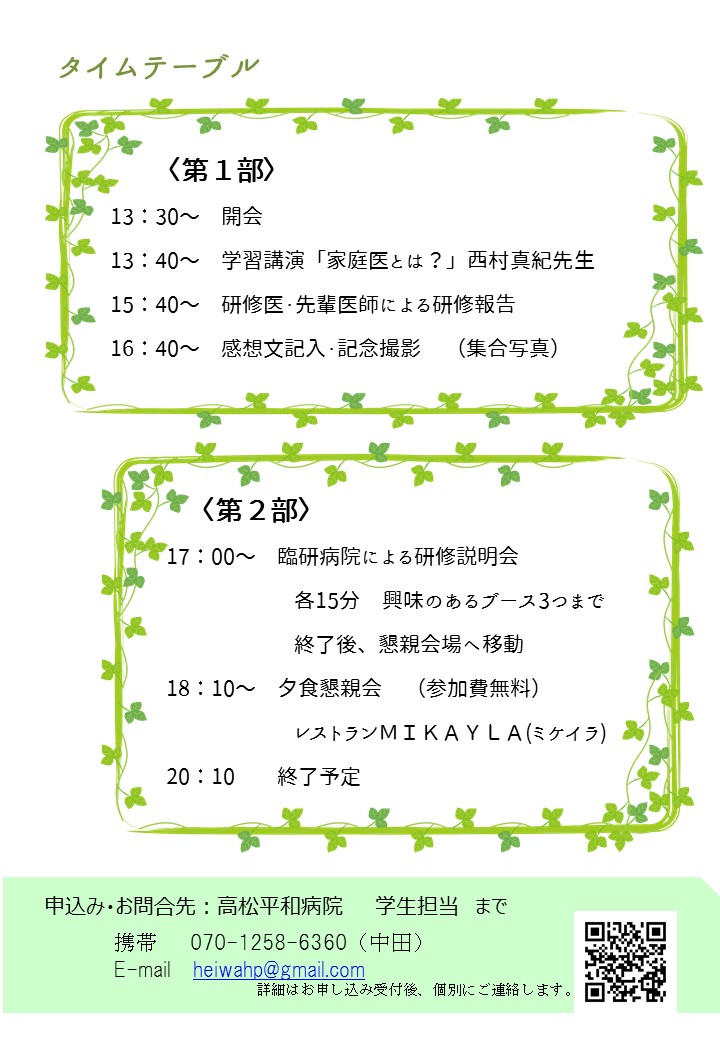 タイムテーブル

〈第１部〉

13：30～　開会

13：40～　学習講演「家庭医とは？」西村真紀先生

15：40～　研修医･先輩医師による研修報告

16：40～　感想文記入･記念撮影　（集合写真）

〈第２部〉

17：00～　臨研病院による研修説明会

各15分　興味のあるブース3つまで

終了後、懇親会場へ移動

18：10～　夕食懇親会　（参加費無料）

レストランＭＩＫＡＹＬＡ(ミケイラ)

20：10　終了予定

申込み･お問合先：高松平和病院　学生担当　まで

携帯　070-1258-6360（中田）

E-mail　heiwahp@gmail.com

詳細はお申し込み受付後、個別にご連絡します。